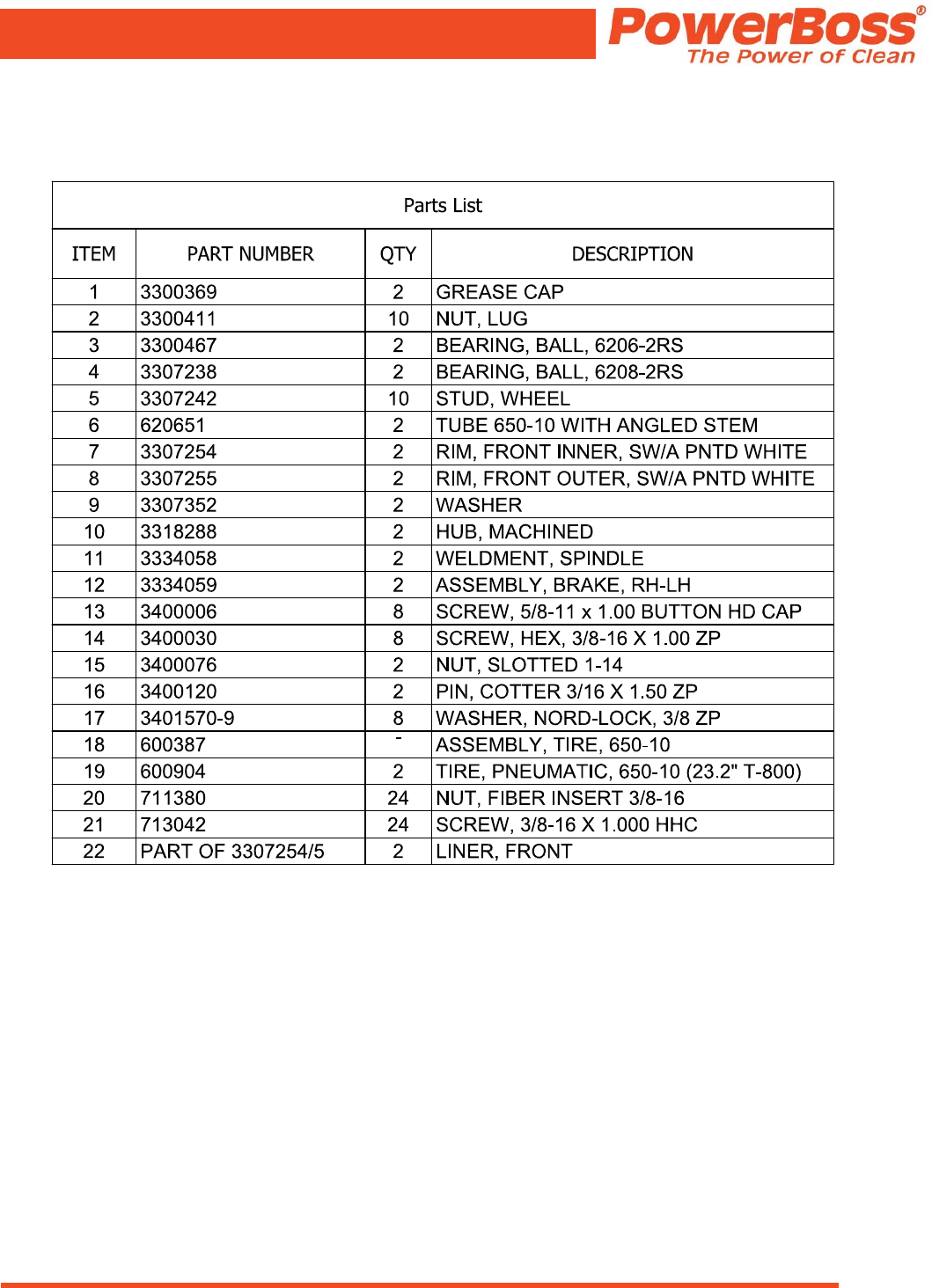 PowerBoss®
The Power of Clean

Parts List

| ITEM | PART NUMBER | QTY | DESCRIPTION |
|---|---|---|---|
| 1 | 3300369 | 2 | GREASE CAP |
| 2 | 3300411 | 10 | NUT, LUG |
| 3 | 3300467 | 2 | BEARING, BALL, 6206-2RS |
| 4 | 3307238 | 2 | BEARING, BALL, 6208-2RS |
| 5 | 3307242 | 10 | STUD, WHEEL |
| 6 | 620651 | 2 | TUBE 650-10 WITH ANGLED STEM |
| 7 | 3307254 | 2 | RIM, FRONT INNER, SW/A PNTD WHITE |
| 8 | 3307255 | 2 | RIM, FRONT OUTER, SW/A PNTD WHITE |
| 9 | 3307352 | 2 | WASHER |
| 10 | 3318288 | 2 | HUB, MACHINED |
| 11 | 3334058 | 2 | WELDMENT, SPINDLE |
| 12 | 3334059 | 2 | ASSEMBLY, BRAKE, RH-LH |
| 13 | 3400006 | 8 | SCREW, 5/8-11 x 1.00 BUTTON HD CAP |
| 14 | 3400030 | 8 | SCREW, HEX, 3/8-16 X 1.00 ZP |
| 15 | 3400076 | 2 | NUT, SLOTTED 1-14 |
| 16 | 3400120 | 2 | PIN, COTTER 3/16 X 1.50 ZP |
| 17 | 3401570-9 | 8 | WASHER, NORD-LOCK, 3/8 ZP |
| 18 | 600387 | - | ASSEMBLY, TIRE, 650-10 |
| 19 | 600904 | 2 | TIRE, PNEUMATIC, 650-10 (23.2" T-800) |
| 20 | 711380 | 24 | NUT, FIBER INSERT 3/8-16 |
| 21 | 713042 | 24 | SCREW, 3/8-16 X 1.000 HHC |
| 22 | PART OF 3307254/5 | 2 | LINER, FRONT |